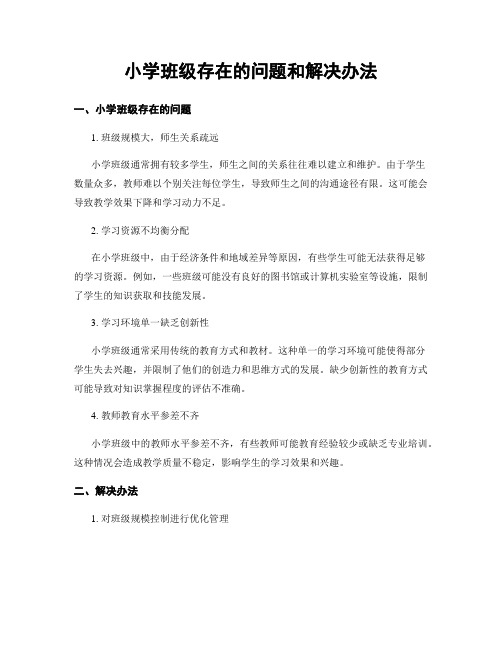 小学班级存在的问题和解决办法

一、小学班级存在的问题

1. 班级规模大，师生关系疏远

小学班级通常拥有较多学生，师生之间的关系往往难以建立和维护。由于学生数量众多，教师难以个别关注每位学生，导致师生之间的沟通途径有限。这可能会导致教学效果下降和学习动力不足。

2. 学习资源不均衡分配

在小学班级中，由于经济条件和地域差异等原因，有些学生可能无法获得足够的学习资源。例如，一些班级可能没有良好的图书馆或计算机实验室等设施，限制了学生的知识获取和技能发展。

3. 学习环境单一缺乏创新性

小学班级通常采用传统的教育方式和教材。这种单一的学习环境可能使得部分学生失去兴趣，并限制了他们的创造力和思维方式的发展。缺少创新性的教育方式可能导致对知识掌握程度的评估不准确。

4. 教师教育水平参差不齐

小学班级中的教师水平参差不齐，有些教师可能教育经验较少或缺乏专业培训。这种情况会造成教学质量不稳定，影响学生的学习效果和兴趣。

二、解决办法

1. 对班级规模控制进行优化管理